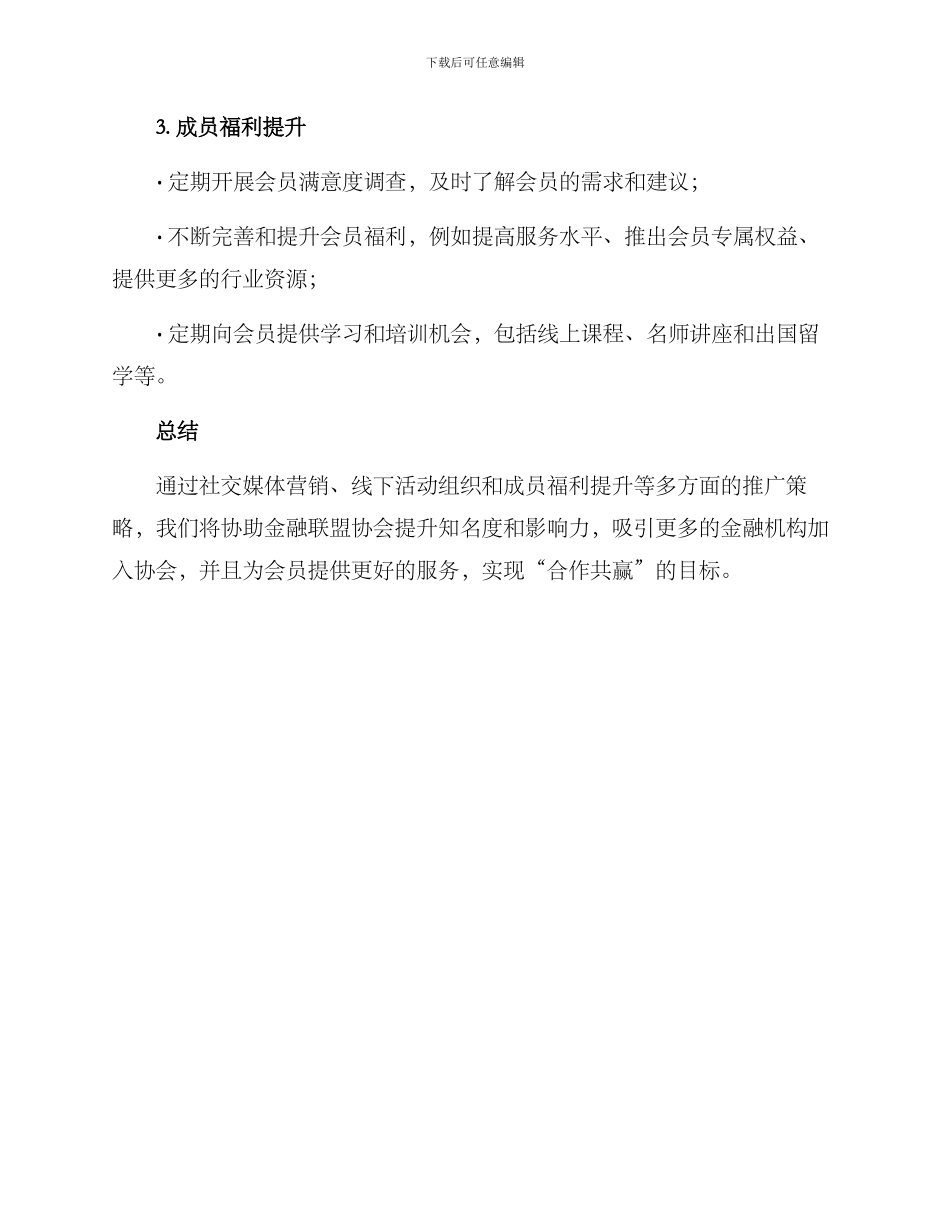 下载后可任意编辑

3. 成员福利提升

· 定期开展会员满意度调查，及时了解会员的需求和建议；

· 不断完善和提升会员福利，例如提高服务水平、推出会员专属权益、提供更多的行业资源；

· 定期向会员提供学习和培训机会，包括线上课程、名师讲座和出国留学等。

总结

通过社交媒体营销、线下活动组织和成员福利提升等多方面的推广策略，我们将协助金融联盟协会提升知名度和影响力，吸引更多的金融机构加入协会，并且为会员提供更好的服务，实现“合作共赢”的目标。